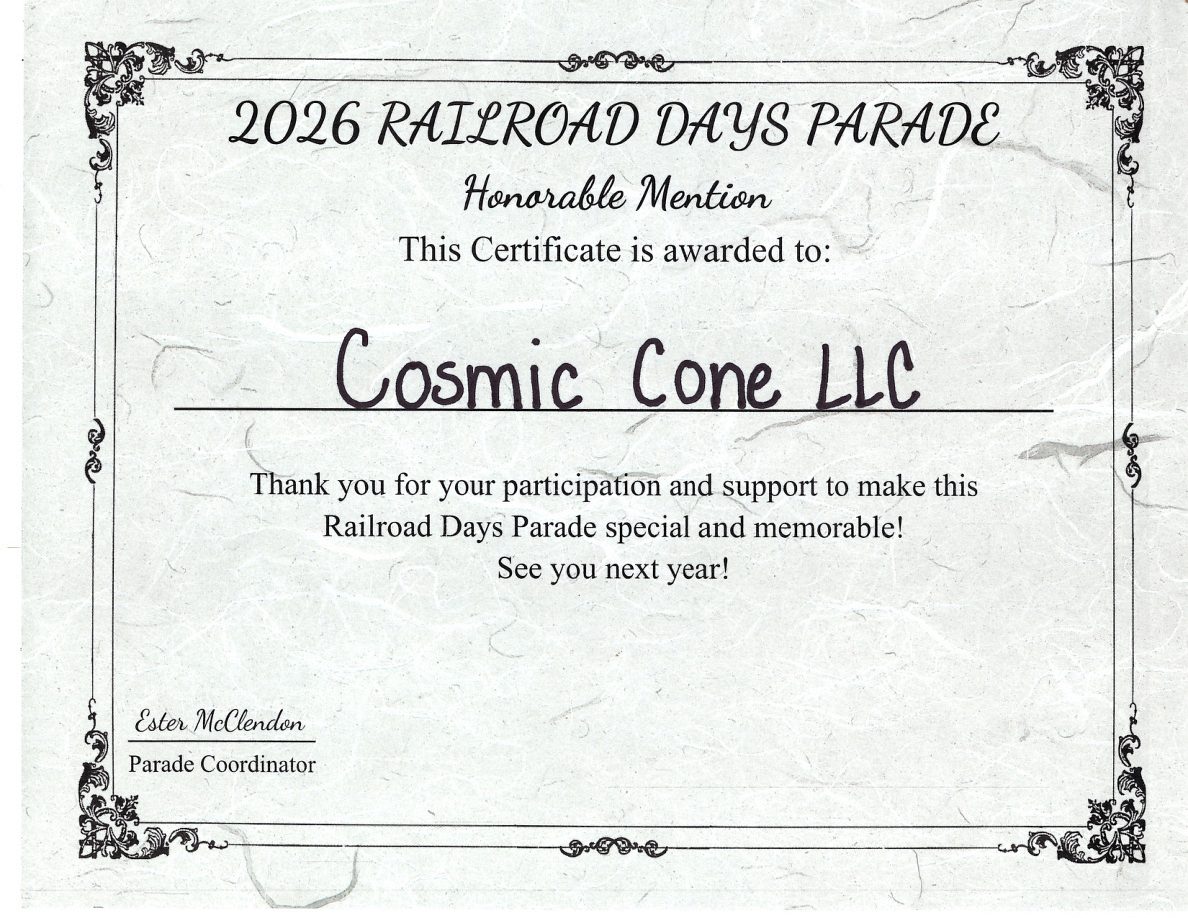 2026 RAILROAD DAYS PARADE

Honorable Mention

This Certificate is awarded to:

Cosmic Cone LLC

Thank you for your participation and support to make this Railroad Days Parade special and memorable! See you next year!

Ester McClendon

Parade Coordinator